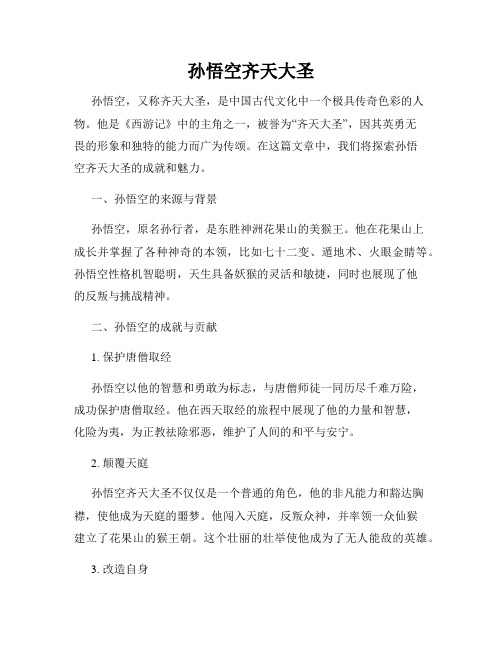 孙悟空齐天大圣

孙悟空，又称齐天大圣，是中国古代文化中一个极具传奇色彩的人物。他是《西游记》中的主角之一，被誉为“齐天大圣”，因其英勇无畏的形象和独特的能力而广为传颂。在这篇文章中，我们将探索孙悟空齐天大圣的成就和魅力。

一、孙悟空的来源与背景

孙悟空，原名孙行者，是东胜神洲花果山的美猴王。他在花果山上成长并掌握了各种神奇的本领，比如七十二变、遁地术、火眼金睛等。孙悟空性格机智聪明，天生具备妖猴的灵活和敏捷，同时也展现了他的反叛与挑战精神。

二、孙悟空的成就与贡献

1. 保护唐僧取经

孙悟空以他的智慧和勇敢为标志，与唐僧师徒一同历尽千难万险，成功保护唐僧取经。他在西天取经的旅程中展现了他的力量和智慧，化险为夷，为正教祛除邪恶，维护了人间的和平与安宁。

2. 颠覆天庭

孙悟空齐天大圣不仅仅是一个普通的角色，他的非凡能力和豁达胸襟，使他成为天庭的噩梦。他闯入天庭，反叛众神，并率领一众仙猴建立了花果山的猴王朝。这个壮丽的壮举使他成为了无人能敌的英雄。

3. 改造自身